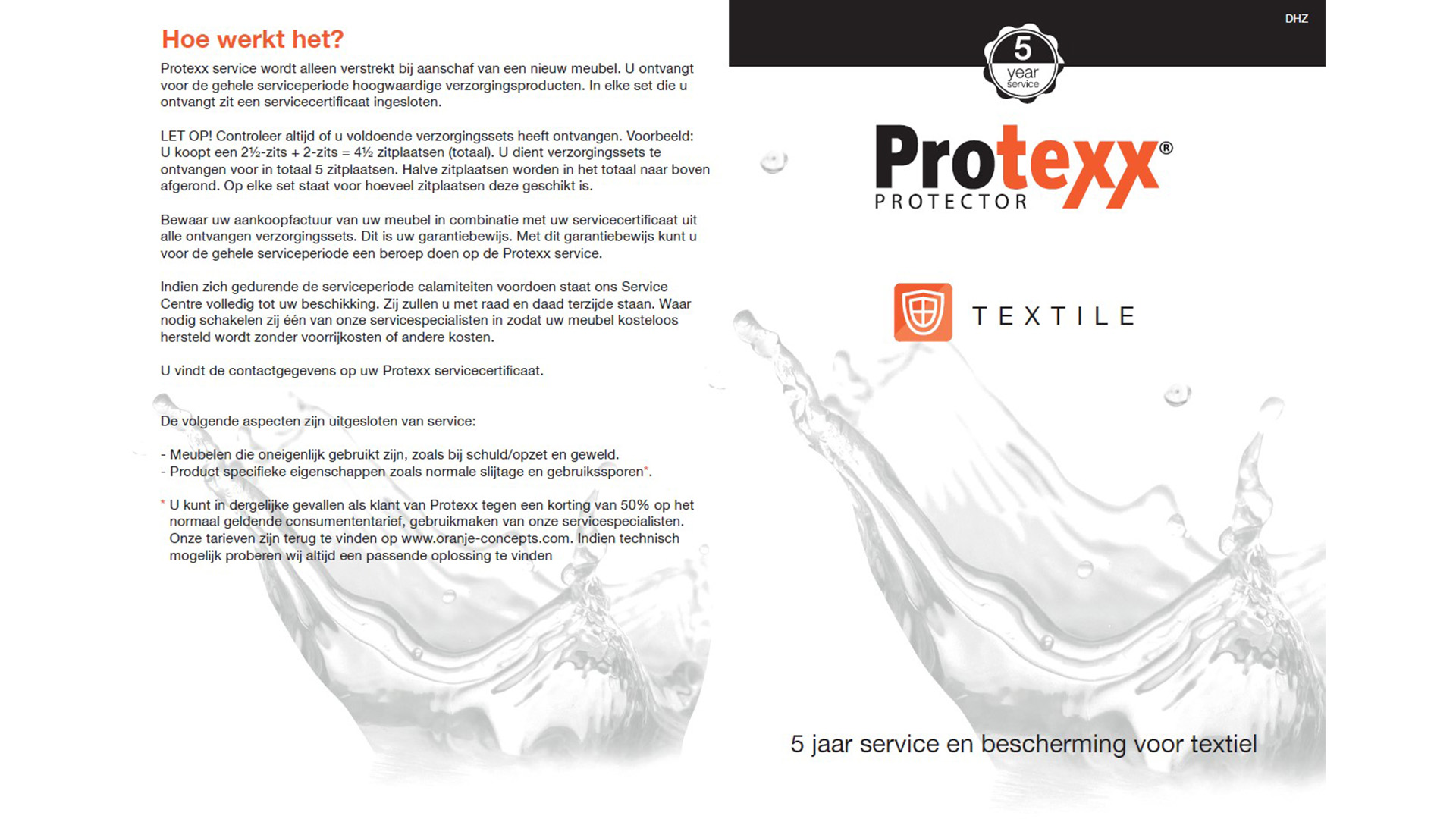 Hoe werkt het?

Protexx service wordt alleen verstrekt bij aanschaf van een nieuw meubel. U ontvangt voor de gehele serviceperiode hoogwaardige verzorgingsproducten. In elke set die u ontvangt zit een servicecertificaat ingesloten.

LET OP! Controleer altijd of u voldoende verzorgingssets heeft ontvangen. Voorbeeld: U koopt een 2½-zits + 2-zits = 4½ zitplaatsen (totaal). U dient verzorgingssets te ontvangen voor in totaal 5 zitplaatsen. Halve zitplaatsen worden in het totaal naar boven afgerond. Op elke set staat voor hoeveel zitplaatsen deze geschikt is.

Bewaar uw aankoopfactuur van uw meubel in combinatie met uw servicecertificaat uit alle ontvangen verzorgingssets. Dit is uw garantiebewijs. Met dit garantiebewijs kunt u voor de gehele serviceperiode een beroep doen op de Protexx service.

Indien zich gedurende de serviceperiode calamiteiten voordoen staat ons Service Centre volledig tot uw beschikking. Zij zullen u met raad en daad terzijde staan. Waar nodig schakelen zij één van onze servicespecialisten in zodat uw meubel kosteloos hersteld wordt zonder voorrijkosten of andere kosten.

U vindt de contactgegevens op uw Protexx servicecertificaat.

De volgende aspecten zijn uitgesloten van service:

- Meubelen die oneigenlijk gebruikt zijn, zoals bij schuld/opzet en geweld.
- Product specifieke eigenschappen zoals normale slijtage en gebruikssporen*.

* U kunt in dergelijke gevallen als klant van Protexx tegen een korting van 50% op het normaal geldende consumententarief, gebruikmaken van onze servicespecialisten. Onze tarieven zijn terug te vinden op www.oranje-concepts.com. Indien technisch mogelijk proberen wij altijd een passende oplossing te vinden

DHZ

5 year service

Protexx® PROTECTOR

TEXTILE

5 jaar service en bescherming voor textiel